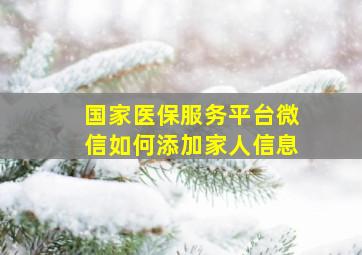 国家医保服务平台微信如何添加家人信息